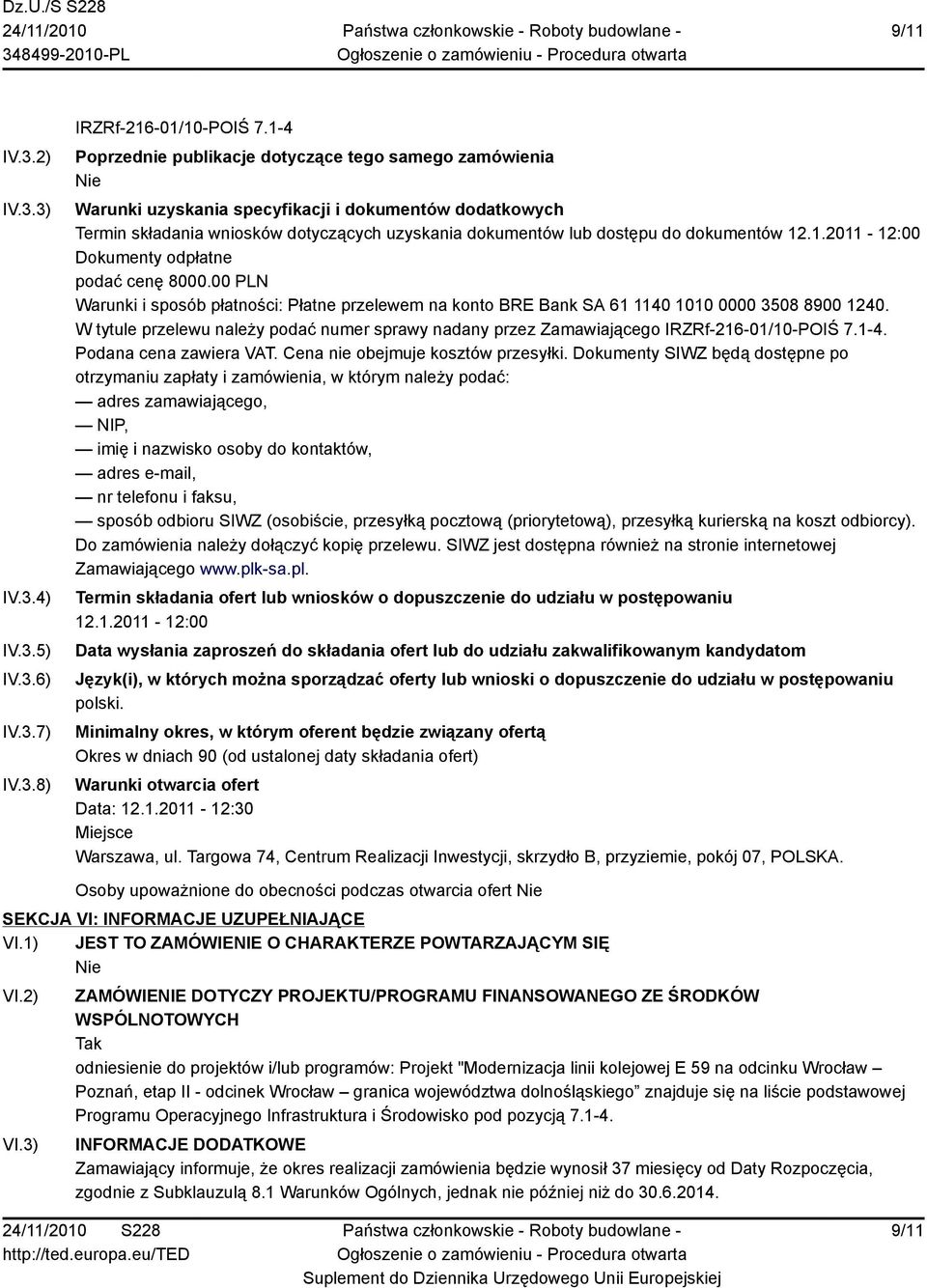 Dz.U./S S228
24/11/2010
348499-2010-PL

Państwa członkowskie - Roboty budowlane - Ogłoszenie o zamówieniu - Procedura otwarta

9/11

IRZRf-216-01/10-POIŚ 7.1-4

IV.3.2) Poprzednie publikacje dotyczące tego samego zamówienia
Nie

IV.3.3) Warunki uzyskania specyfikacji i dokumentów dodatkowych
Termin składania wniosków dotyczących uzyskania dokumentów lub dostępu do dokumentów 12.1.2011 - 12:00
Dokumenty odpłatne
podać cenę 8000.00 PLN
Warunki i sposób płatności: Płatne przelewem na konto BRE Bank SA 61 1140 1010 0000 3508 8900 1240.
W tytule przelewu należy podać numer sprawy nadany przez Zamawiającego IRZRf-216-01/10-POIŚ 7.1-4.
Podana cena zawiera VAT. Cena nie obejmuje kosztów przesyłki. Dokumenty SIWZ będą dostępne po otrzymaniu zapłaty i zamówienia, w którym należy podać:
— adres zamawiającego,
— NIP,
— imię i nazwisko osoby do kontaktów,
— adres e-mail,
— nr telefonu i faksu,
— sposób odbioru SIWZ (osobiście, przesyłką pocztową (priorytetową), przesyłką kurierską na koszt odbiorcy).
Do zamówienia należy dołączyć kopię przelewu. SIWZ jest dostępna również na stronie internetowej Zamawiającego www.plk-sa.pl.

IV.3.4) Termin składania ofert lub wniosków o dopuszczenie do udziału w postępowaniu
12.1.2011 - 12:00

IV.3.5) Data wysłania zaproszeń do składania ofert lub do udziału zakwalifikowanym kandydatom

IV.3.6) Język(i), w których można sporządzać oferty lub wnioski o dopuszczenie do udziału w postępowaniu
polski.

IV.3.7) Minimalny okres, w którym oferent będzie związany ofertą
Okres w dniach 90 (od ustalonej daty składania ofert)

IV.3.8) Warunki otwarcia ofert
Data: 12.1.2011 - 12:30
Miejsce
Warszawa, ul. Targowa 74, Centrum Realizacji Inwestycji, skrzydło B, przyziemie, pokój 07, POLSKA.
Osoby upoważnione do obecności podczas otwarcia ofert Nie

SEKCJA VI: INFORMACJE UZUPEŁNIAJĄCE

VI.1) JEST TO ZAMÓWIENIE O CHARAKTERZE POWTARZAJĄCYM SIĘ
Nie

VI.2) ZAMÓWIENIE DOTYCZY PROJEKTU/PROGRAMU FINANSOWANEGO ZE ŚRODKÓW WSPÓLNOTOWYCH
Tak
odniesienie do projektów i/lub programów: Projekt "Modernizacja linii kolejowej E 59 na odcinku Wrocław – Poznań, etap II - odcinek Wrocław – granica województwa dolnośląskiego” znajduje się na liście podstawowej Programu Operacyjnego Infrastruktura i Środowisko pod pozycją 7.1-4.

VI.3) INFORMACJE DODATKOWE
Zamawiający informuje, że okres realizacji zamówienia będzie wynosił 37 miesięcy od Daty Rozpoczęcia, zgodnie z Subklauzulą 8.1 Warunków Ogólnych, jednak nie później niż do 30.6.2014.

24/11/2010 S228
http://ted.europa.eu/TED

Państwa członkowskie - Roboty budowlane - Ogłoszenie o zamówieniu - Procedura otwarta
Suplement do Dziennika Urzędowego Unii Europejskiej

9/11